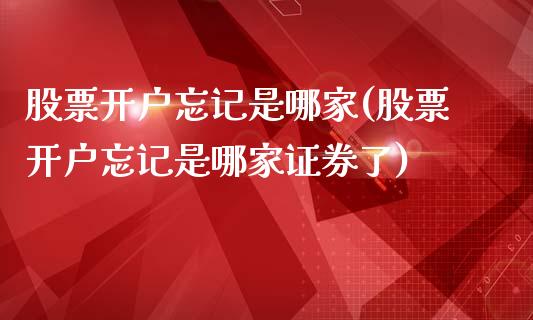 股票开户忘记是哪家(股票开户忘记是哪家证券了)